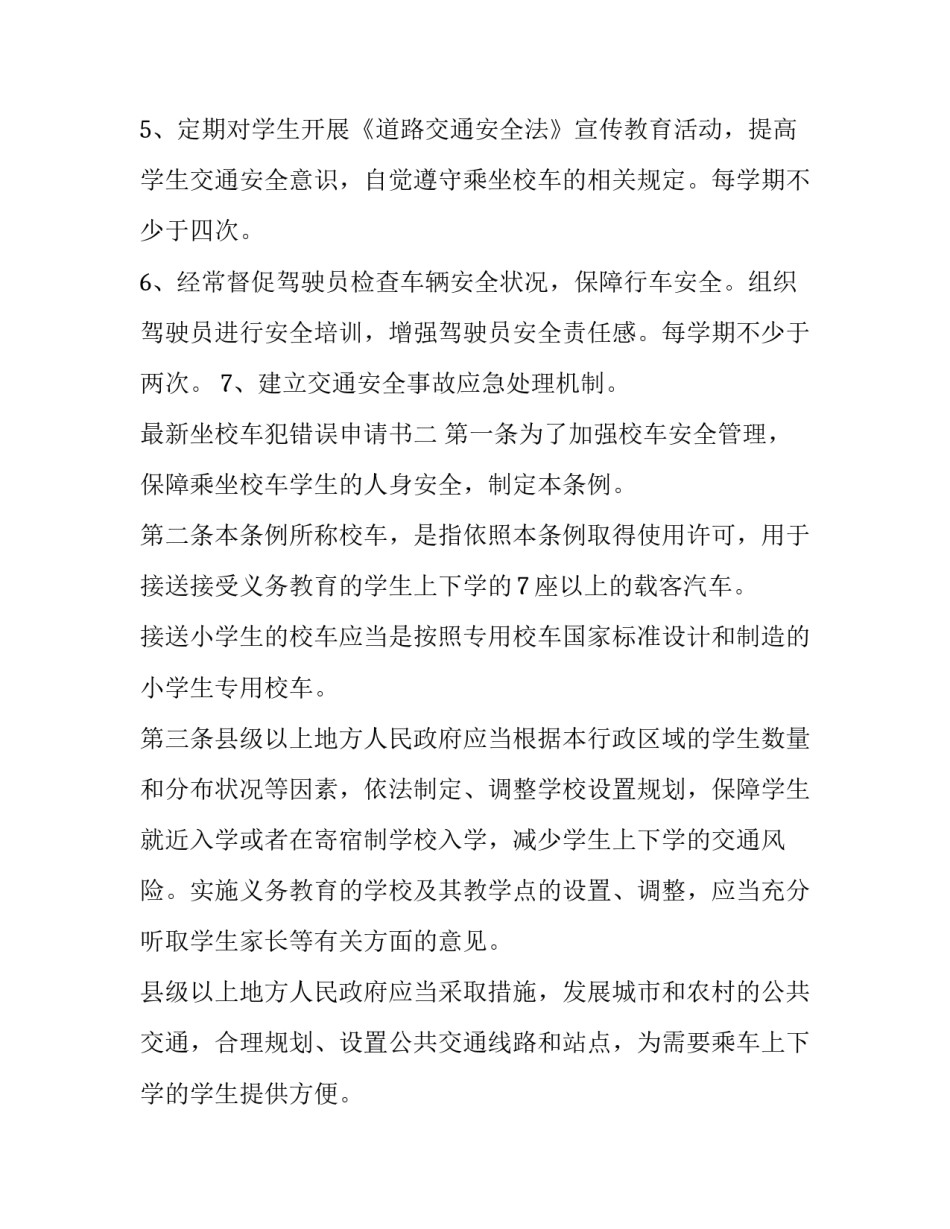 5、定期对学生开展《道路交通安全法》宣传教育活动，提高学生交通安全意识，自觉遵守乘坐校车的相关规定。每学期不少于四次。

6、经常督促驾驶员检查车辆安全状况，保障行车安全。组织驾驶员进行安全培训，增强驾驶员安全责任感。每学期不少于两次。 7、建立交通安全事故应急处理机制。

最新坐校车犯错误申请书二 第一条为了加强校车安全管理，保障乘坐校车学生的人身安全，制定本条例。

第二条本条例所称校车，是指依照本条例取得使用许可，用于接送接受义务教育的学生上下学的7座以上的载客汽车。

接送小学生的校车应当是按照专用校车国家标准设计和制造的小学生专用校车。

第三条县级以上地方人民政府应当根据本行政区域的学生数量和分布状况等因素，依法制定、调整学校设置规划，保障学生就近入学或者在寄宿制学校入学，减少学生上下学的交通风险。实施义务教育的学校及其教学点的设置、调整，应当充分听取学生家长等有关方面的意见。

县级以上地方人民政府应当采取措施，发展城市和农村的公共交通，合理规划、设置公共交通线路和站点，为需要乘车上下学的学生提供方便。